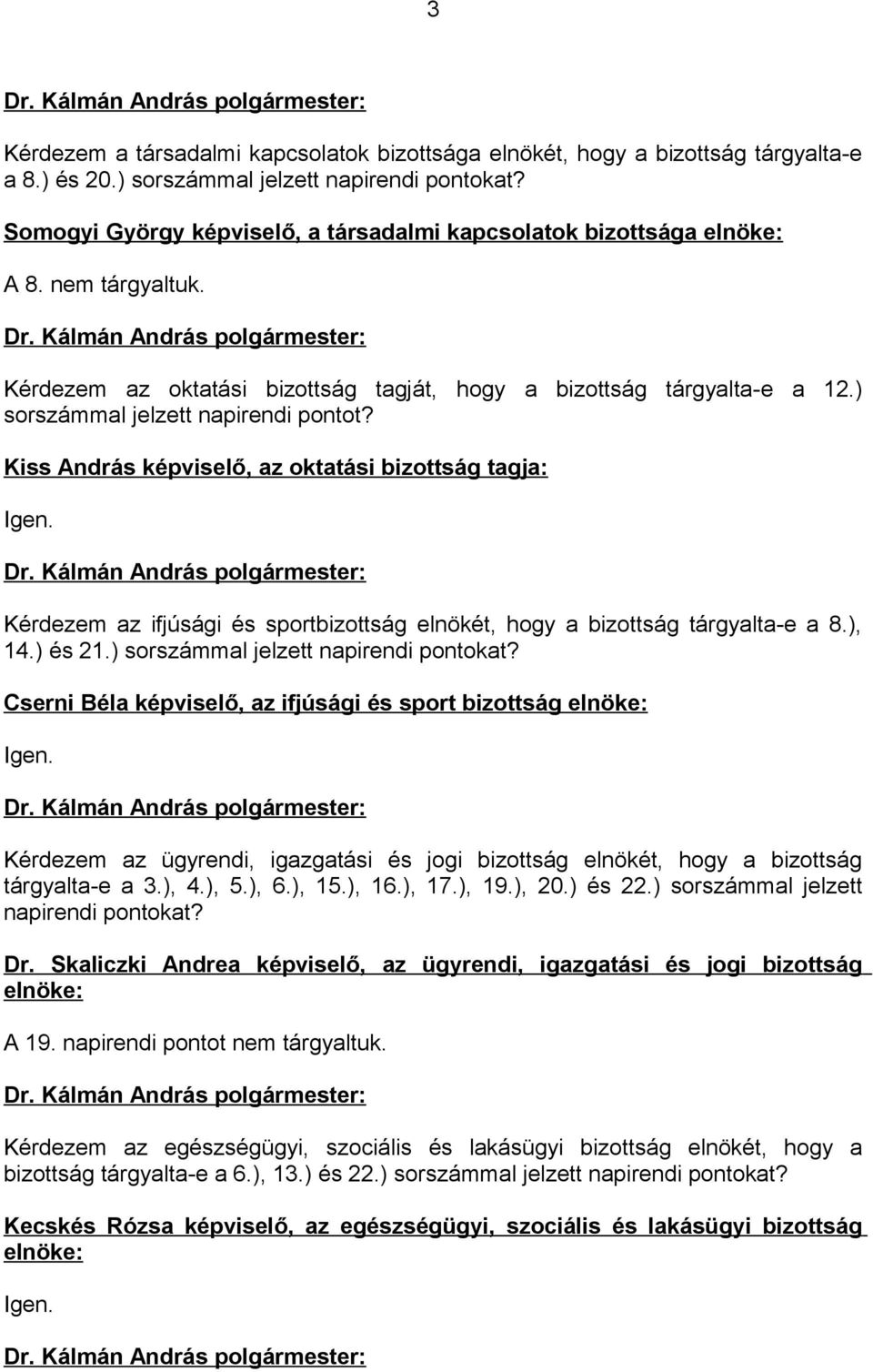 3

Dr. Kálmán András polgármester:

Kérdezem a társadalmi kapcsolatok bizottsága elnökét, hogy a bizottság tárgyalta-e a 8.) és 20.) sorszámmal jelzett napirendi pontokat?

Somogyi György képviselő, a társadalmi kapcsolatok bizottsága elnöke:

A 8. nem tárgyaltuk.

Dr. Kálmán András polgármester:

Kérdezem az oktatási bizottság tagját, hogy a bizottság tárgyalta-e a 12.) sorszámmal jelzett napirendi pontot?

Kiss András képviselő, az oktatási bizottság tagja:

Igen.

Dr. Kálmán András polgármester:

Kérdezem az ifjúsági és sportbizottság elnökét, hogy a bizottság tárgyalta-e a 8.), 14.) és 21.) sorszámmal jelzett napirendi pontokat?

Cserni Béla képviselő, az ifjúsági és sport bizottság elnöke:

Igen.

Dr. Kálmán András polgármester:

Kérdezem az ügyrendi, igazgatási és jogi bizottság elnökét, hogy a bizottság tárgyalta-e a 3.), 4.), 5.), 6.), 15.), 16.), 17.), 19.), 20.) és 22.) sorszámmal jelzett napirendi pontokat?

Dr. Skaliczki Andrea képviselő, az ügyrendi, igazgatási és jogi bizottság elnöke:

A 19. napirendi pontot nem tárgyaltuk.

Dr. Kálmán András polgármester:

Kérdezem az egészségügyi, szociális és lakásügyi bizottság elnökét, hogy a bizottság tárgyalta-e a 6.), 13.) és 22.) sorszámmal jelzett napirendi pontokat?

Kecskés Rózsa képviselő, az egészségügyi, szociális és lakásügyi bizottság elnöke:

Igen.

Dr. Kálmán András polgármester: